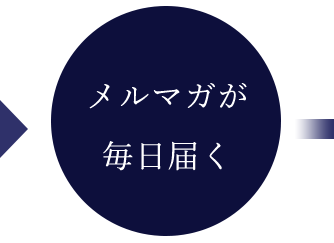 メルマガが
毎日届く